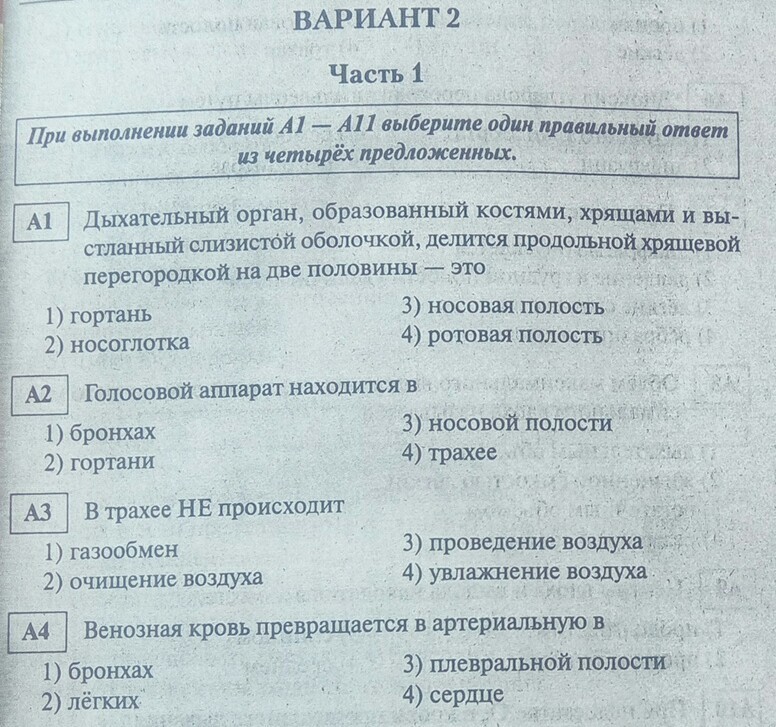 ВАРИАНТ 2

Часть 1

При выполнении заданий А1 — А11 выберите один правильный ответ из четырёх предложенных.

А1 Дыхательный орган, образованный костями, хрящами и выстланный слизистой оболочкой, делится продольной хрящевой перегородкой на две половины — это

1) гортань
2) носоглотка
3) носовая полость
4) ротовая полость

А2 Голосовой аппарат находится в

1) бронхах
2) гортани
3) носовой полости
4) трахее

А3 В трахее НЕ происходит

1) газообмен
2) очищение воздуха
3) проведение воздуха
4) увлажнение воздуха

А4 Венозная кровь превращается в артериальную в

1) бронхах
2) лёгких
3) плевральной полости
4) сердце